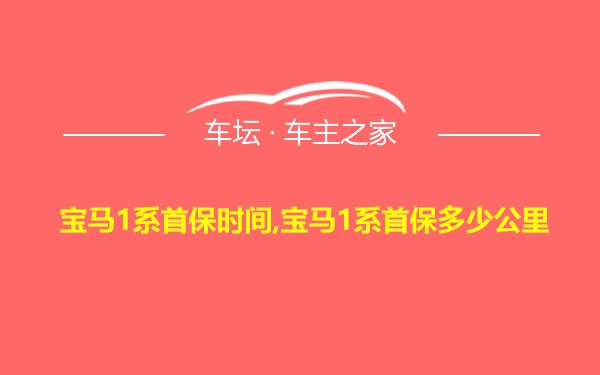 车坛 · 车主之家

宝马1系首保时间,宝马1系首保多少公里